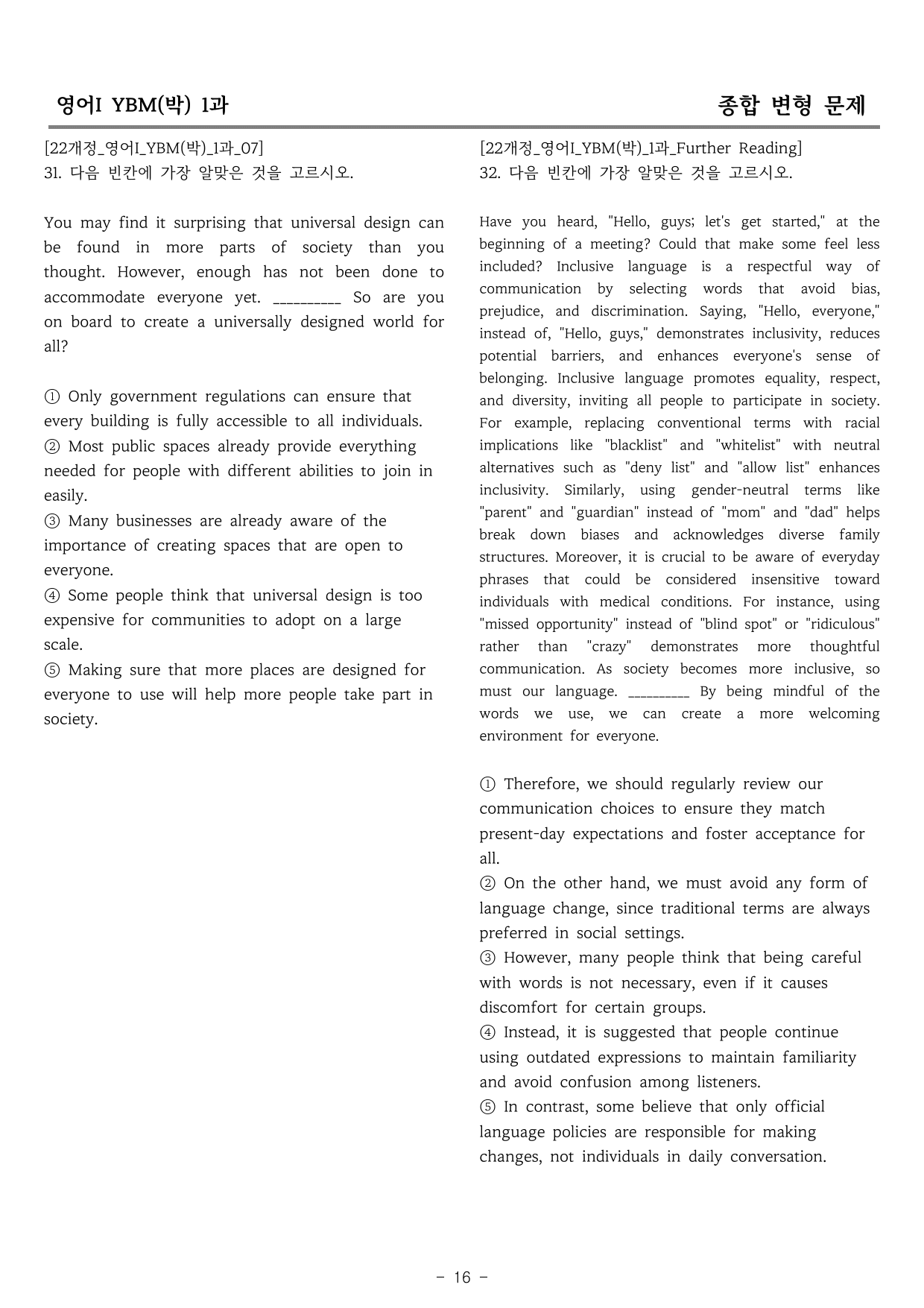 영어I YBM(박) 1과

종합 변형 문제

[22개정_영어I_YBM(박)_1과_07]
31. 다음 빈칸에 가장 알맞은 것을 고르시오.

You may find it surprising that universal design can be found in more parts of society than you thought. However, enough has not been done to accommodate everyone yet. ____ So are you on board to create a universally designed world for all?

① Only government regulations can ensure that every building is fully accessible to all individuals.
② Most public spaces already provide everything needed for people with different abilities to join in easily.
③ Many businesses are already aware of the importance of creating spaces that are open to everyone.
④ Some people think that universal design is too expensive for communities to adopt on a large scale.
⑤ Making sure that more places are designed for everyone to use will help more people take part in society.

[22개정_영어I_YBM(박)_1과_Further Reading]
32. 다음 빈칸에 가장 알맞은 것을 고르시오.

Have you heard, "Hello, guys; let's get started," at the beginning of a meeting? Could that make some feel less included? Inclusive language is a respectful way of communication by selecting words that avoid bias, prejudice, and discrimination. Saying, "Hello, everyone," instead of, "Hello, guys," demonstrates inclusivity, reduces potential barriers, and enhances everyone's sense of belonging. Inclusive language promotes equality, respect, and diversity, inviting all people to participate in society. For example, replacing conventional terms with racial implications like "blacklist" and "whitelist" with neutral alternatives such as "deny list" and "allow list" enhances inclusivity. Similarly, using gender-neutral terms like "parent" and "guardian" instead of "mom" and "dad" helps break down biases and acknowledges diverse family structures. Moreover, it is crucial to be aware of everyday phrases that could be considered insensitive toward individuals with medical conditions. For instance, using "missed opportunity" instead of "blind spot" or "ridiculous" rather than "crazy" demonstrates more thoughtful communication. As society becomes more inclusive, so must our language. ____ By being mindful of the words we use, we can create a more welcoming environment for everyone.

① Therefore, we should regularly review our communication choices to ensure they match present-day expectations and foster acceptance for all.
② On the other hand, we must avoid any form of language change, since traditional terms are always preferred in social settings.
③ However, many people think that being careful with words is not necessary, even if it causes discomfort for certain groups.
④ Instead, it is suggested that people continue using outdated expressions to maintain familiarity and avoid confusion among listeners.
⑤ In contrast, some believe that only official language policies are responsible for making changes, not individuals in daily conversation.

- 16 -